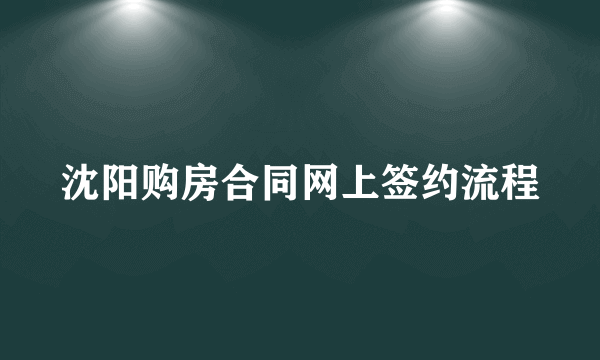 沈阳购房合同网上签约流程